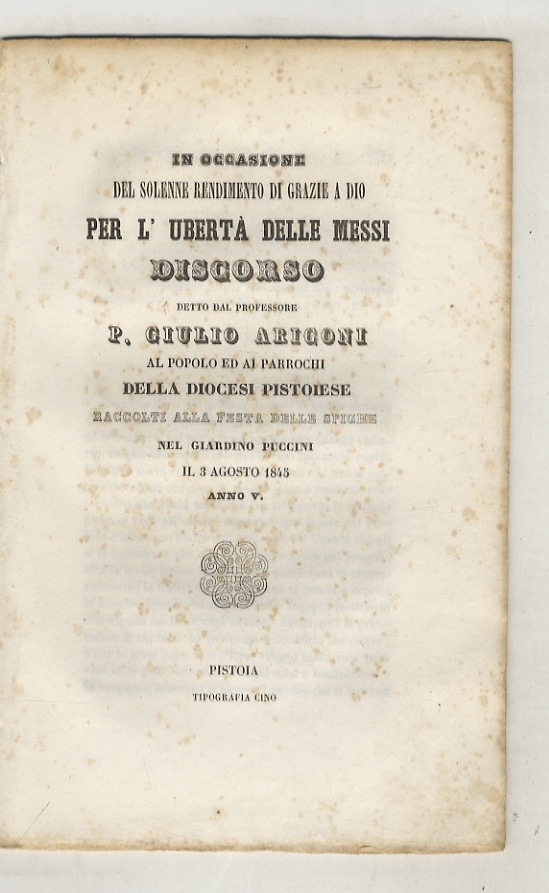 IN OCCASIONE
DEL SOLENNE RENDIMENTO DI GRAZIE A DIO
PER L' UBERTÀ DELLE MESSI
DISCORSO
DETTO DAL PROFESSORE
P. GIULIO ARIGONI
AL POPOLO ED AI PARROCHI
DELLA DIOCESI PISTOIESE
RACCOLTI ALLA FESTA DELLE SPIGHE
NEL GIARDINO PUCCINI
IL 3 AGOSTO 1845
ANNO V.

PISTOIA
TIPOGRAFIA CINO